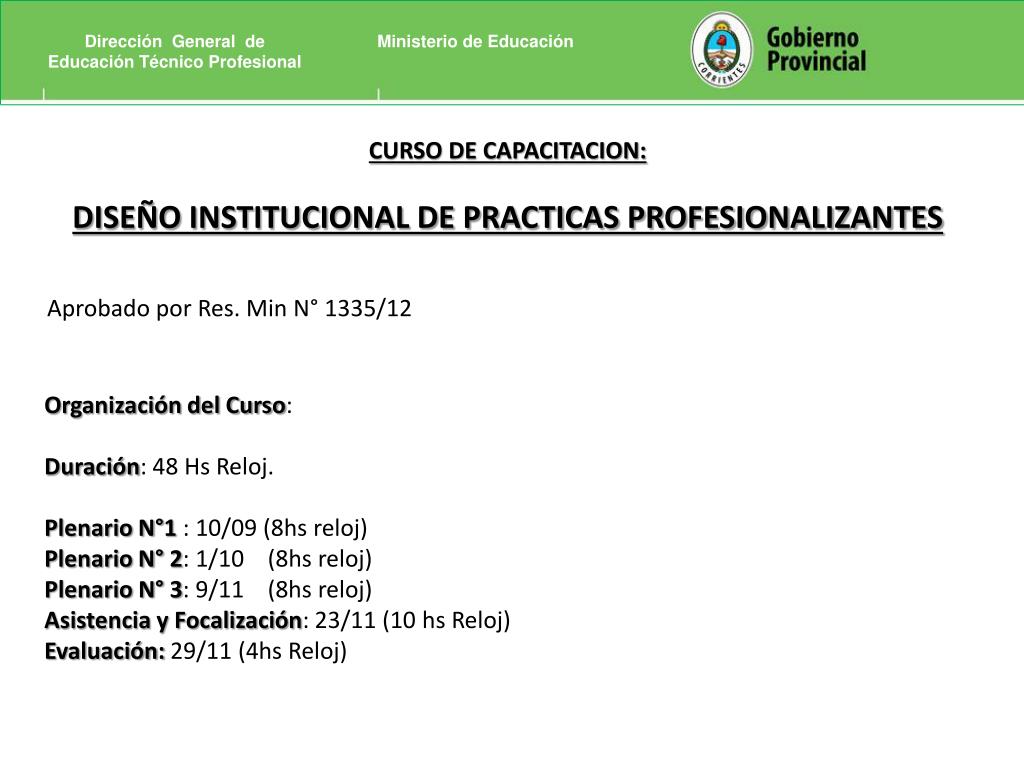 Dirección General de Educación Técnico Profesional

Ministerio de Educación

CORRIENTES

Gobierno Provincial

CURSO DE CAPACITACION:

DISEÑO INSTITUCIONAL DE PRACTICAS PROFESIONALIZANTES

Aprobado por Res. Min N° 1335/12

Organización del Curso:

Duración: 48 Hs Reloj.

Plenario N°1 : 10/09 (8hs reloj)
Plenario N° 2: 1/10 (8hs reloj)
Plenario N° 3: 9/11 (8hs reloj)
Asistencia y Focalización: 23/11 (10 hs Reloj)
Evaluación: 29/11 (4hs Reloj)